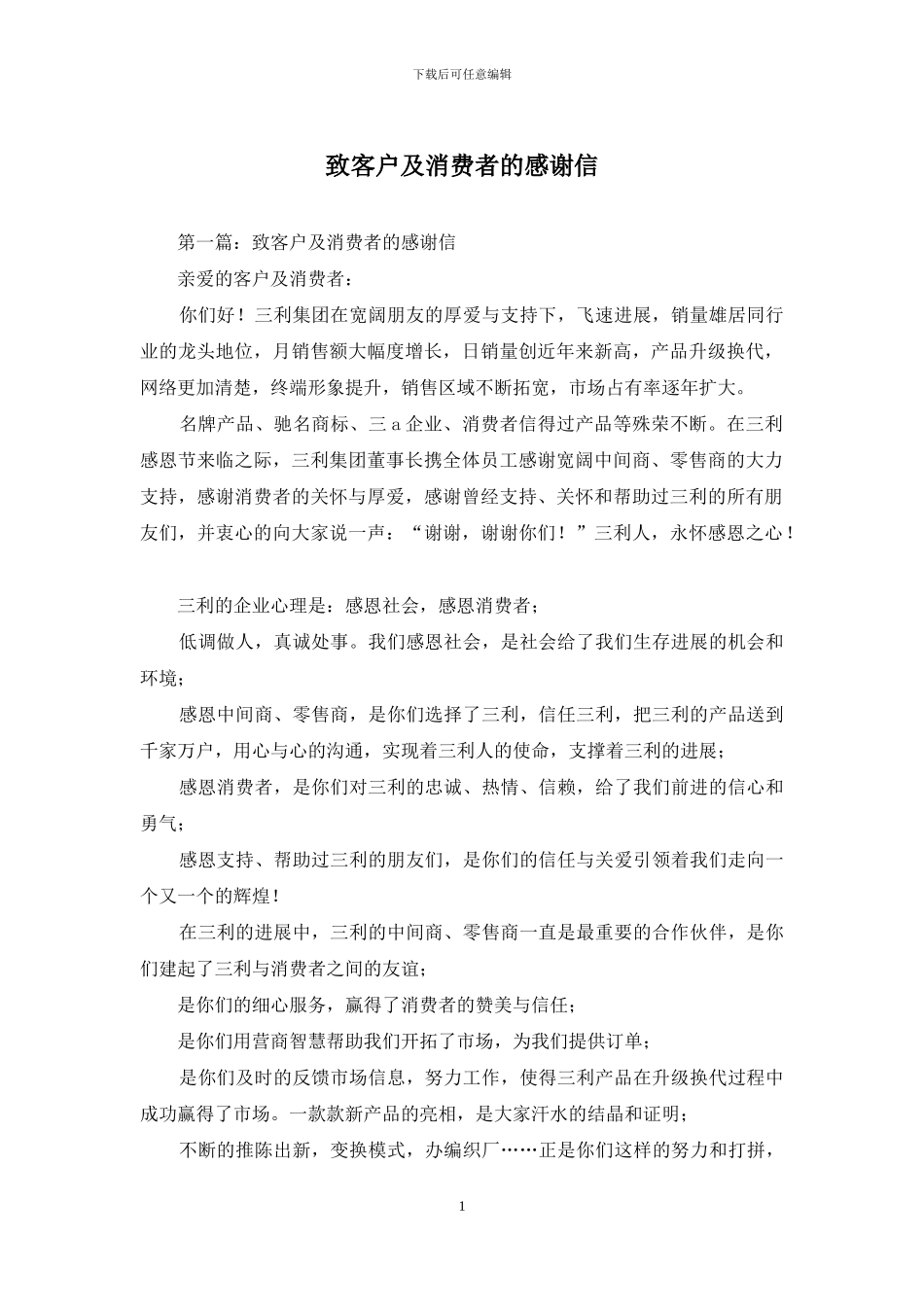 下载后可任意编辑

致客户及消费者的感谢信

第一篇：致客户及消费者的感谢信

亲爱的客户及消费者：

你们好！三利集团在宽阔朋友的厚爱与支持下，飞速进展，销量雄居同行业的龙头地位，月销售额大幅度增长，日销量创近年来新高，产品升级换代，网络更加清楚，终端形象提升，销售区域不断拓宽，市场占有率逐年扩大。

名牌产品、驰名商标、三 a 企业、消费者信得过产品等殊荣不断。在三利感恩节来临之际，三利集团董事长携全体员工感谢宽阔中间商、零售商的大力支持，感谢消费者的关怀与厚爱，感谢曾经支持、关怀和帮助过三利的所有朋友们，并衷心的向大家说一声：“谢谢，谢谢你们！”三利人，永怀感恩之心！

三利的企业心理是：感恩社会，感恩消费者；

低调做人，真诚处事。我们感恩社会，是社会给了我们生存进展的机会和环境；

感恩中间商、零售商，是你们选择了三利，信任三利，把三利的产品送到千家万户，用心与心的沟通，实现着三利人的使命，支撑着三利的进展；

感恩消费者，是你们对三利的忠诚、热情、信赖，给了我们前进的信心和勇气；

感恩支持、帮助过三利的朋友们，是你们的信任与关爱引领着我们走向一个又一个的辉煌！

在三利的进展中，三利的中间商、零售商一直是最重要的合作伙伴，是你们建起了三利与消费者之间的友谊；

是你们的细心服务，赢得了消费者的赞美与信任；

是你们用营商智慧帮助我们开拓了市场，为我们提供订单；

是你们及时的反馈市场信息，努力工作，使得三利产品在升级换代过程中成功赢得了市场。一款款新产品的亮相，是大家汗水的结晶和证明；

不断的推陈出新，变换模式，办编织厂……正是你们这样的努力和打拼，

1